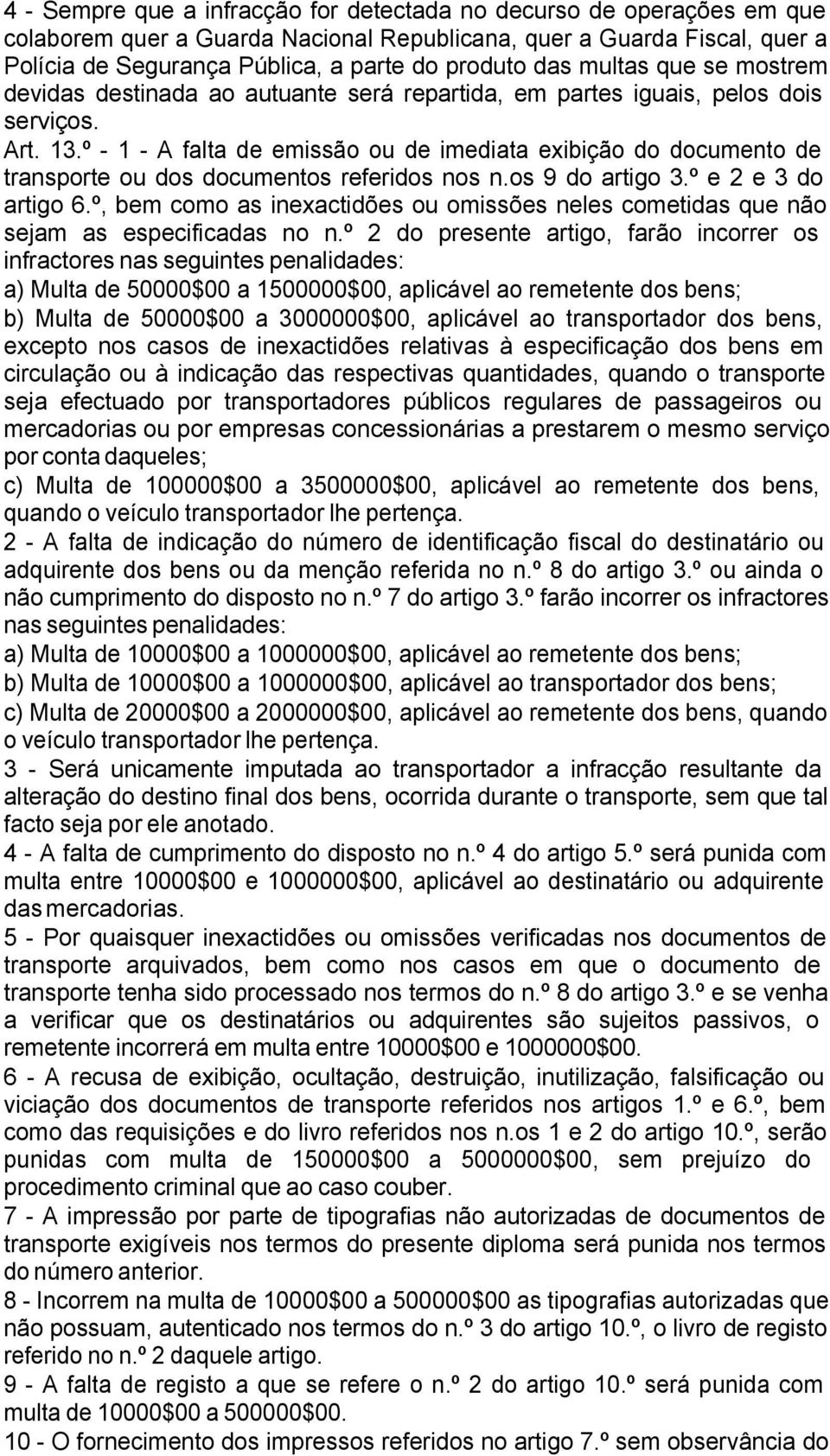 4 - Sempre que a infracção for detectada no decurso de operações em que colaborem quer a Guarda Nacional Republicana, quer a Guarda Fiscal, quer a Polícia de Segurança Pública, a parte do produto das multas que se mostrem devidas destinada ao autuante será repartida, em partes iguais, pelos dois serviços.

Art. 13.º - 1 - A falta de emissão ou de imediata exibição do documento de transporte ou dos documentos referidos nos n.os 9 do artigo 3.º e 2 e 3 do artigo 6.º, bem como as inexactidões ou omissões neles cometidas que não sejam as especificadas no n.º 2 do presente artigo, farão incorrer os infractores nas seguintes penalidades:

a) Multa de 50000$00 a 1500000$00, aplicável ao remetente dos bens;

b) Multa de 50000$00 a 3000000$00, aplicável ao transportador dos bens, excepto nos casos de inexactidões relativas à especificação dos bens em circulação ou à indicação das respectivas quantidades, quando o transporte seja efectuado por transportadores públicos regulares de passageiros ou mercadorias ou por empresas concessionárias a prestarem o mesmo serviço por conta daqueles;

c) Multa de 100000$00 a 3500000$00, aplicável ao remetente dos bens, quando o veículo transportador lhe pertença.

2 - A falta de indicação do número de identificação fiscal do destinatário ou adquirente dos bens ou da menção referida no n.º 8 do artigo 3.º ou ainda o não cumprimento do disposto no n.º 7 do artigo 3.º farão incorrer os infractores nas seguintes penalidades:

a) Multa de 10000$00 a 1000000$00, aplicável ao remetente dos bens;

b) Multa de 10000$00 a 1000000$00, aplicável ao transportador dos bens;

c) Multa de 20000$00 a 2000000$00, aplicável ao remetente dos bens, quando o veículo transportador lhe pertença.

3 - Será unicamente imputada ao transportador a infracção resultante da alteração do destino final dos bens, ocorrida durante o transporte, sem que tal facto seja por ele anotado.

4 - A falta de cumprimento do disposto no n.º 4 do artigo 5.º será punida com multa entre 10000$00 e 1000000$00, aplicável ao destinatário ou adquirente das mercadorias.

5 - Por quaisquer inexactidões ou omissões verificadas nos documentos de transporte arquivados, bem como nos casos em que o documento de transporte tenha sido processado nos termos do n.º 8 do artigo 3.º e se venha a verificar que os destinatários ou adquirentes são sujeitos passivos, o remetente incorrerá em multa entre 10000$00 e 1000000$00.

6 - A recusa de exibição, ocultação, destruição, inutilização, falsificação ou viciação dos documentos de transporte referidos nos artigos 1.º e 6.º, bem como das requisições e do livro referidos nos n.os 1 e 2 do artigo 10.º, serão punidas com multa de 150000$00 a 5000000$00, sem prejuízo do procedimento criminal que ao caso couber.

7 - A impressão por parte de tipografias não autorizadas de documentos de transporte exigíveis nos termos do presente diploma será punida nos termos do número anterior.

8 - Incorrem na multa de 10000$00 a 500000$00 as tipografias autorizadas que não possuam, autenticado nos termos do n.º 3 do artigo 10.º, o livro de registo referido no n.º 2 daquele artigo.

9 - A falta de registo a que se refere o n.º 2 do artigo 10.º será punida com multa de 10000$00 a 500000$00.

10 - O fornecimento dos impressos referidos no artigo 7.º sem observância do